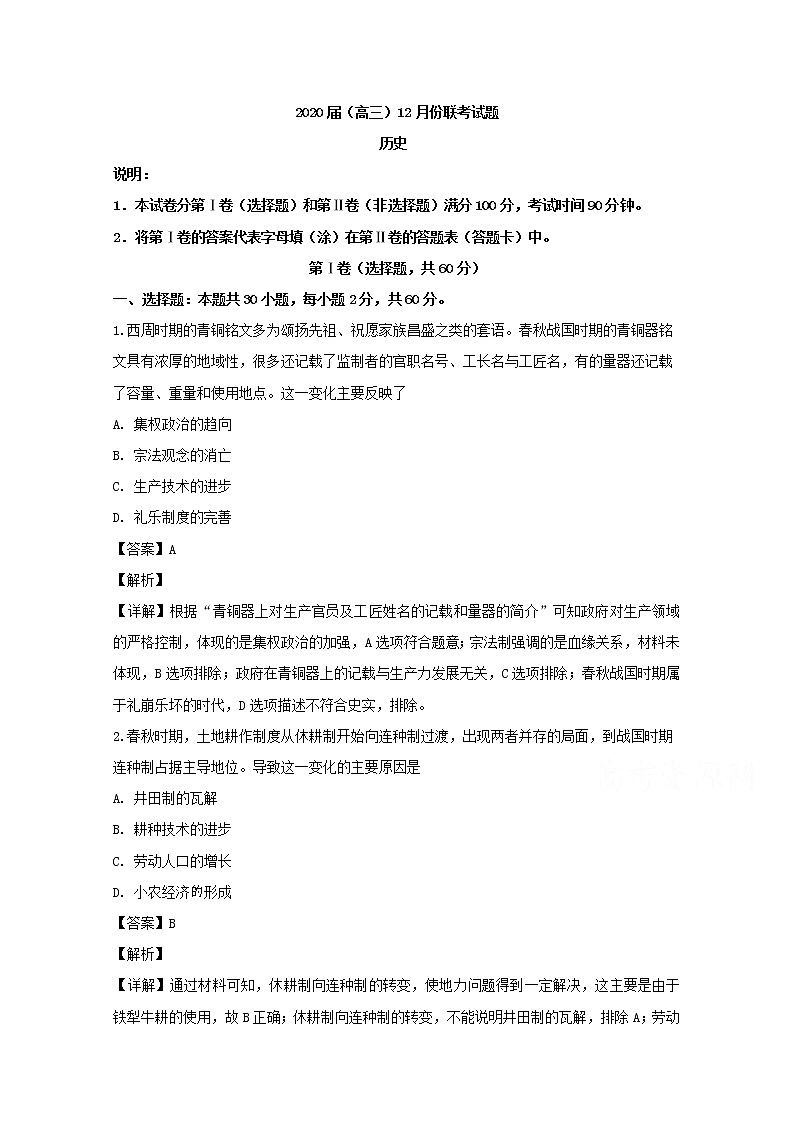 2020届（高三）12月份联考试题

历史

说明：

1．本试卷分第Ⅰ卷（选择题）和第Ⅱ卷（非选择题）满分100分，考试时间90分钟。

2．将第Ⅰ卷的答案代表字母填（涂）在第Ⅱ卷的答题表（答题卡）中。

第Ⅰ卷（选择题，共60分）

一、选择题：本题共30小题，每小题2分，共60分。

1.西周时期的青铜铭文多为颂扬先祖、祝愿家族昌盛之类的套语。春秋战国时期的青铜器铭文具有浓厚的地域性，很多还记载了监制者的官职名号、工长名与工匠名，有的量器还记载了容量、重量和使用地点。这一变化主要反映了

A. 集权政治的趋向

B. 宗法观念的消亡

C. 生产技术的进步

D. 礼乐制度的完善

【答案】A

【解析】

【详解】根据“青铜器上对生产官员及工匠姓名的记载和量器的简介”可知政府对生产领域的严格控制，体现的是集权政治的加强，A选项符合题意；宗法制强调的是血缘关系，材料未体现，B选项排除；政府在青铜器上的记载与生产力发展无关，C选项排除；春秋战国时期属于礼崩乐坏的时代，D选项描述不符合史实，排除。

2.春秋时期，土地耕作制度从休耕制开始向连种制过渡，出现两者并存的局面，到战国时期连种制占据主导地位。导致这一变化的主要原因是

A. 井田制的瓦解

B. 耕种技术的进步

C. 劳动人口的增长

D. 小农经济的形成

【答案】B

【解析】

【详解】通过材料可知，休耕制向连种制的转变，使地力问题得到一定解决，这主要是由于铁犁牛耕的使用，故B正确；休耕制向连种制的转变，不能说明井田制的瓦解，排除A；劳动